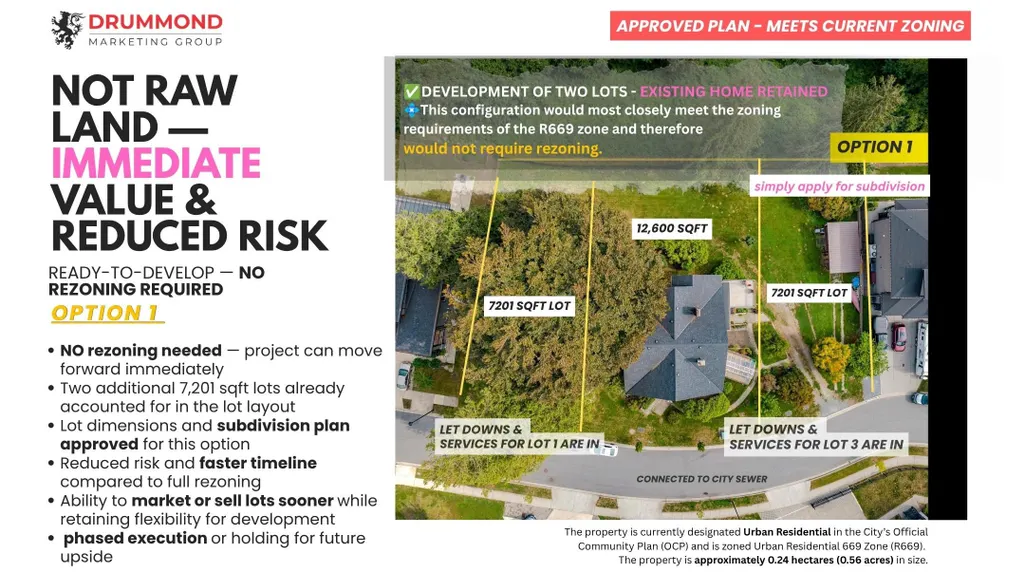 DRUMMOND
MARKETING GROUP

APPROVED PLAN - MEETS CURRENT ZONING

NOT RAW LAND — IMMEDIATE VALUE & REDUCED RISK

READY-TO-DEVELOP — NO REZONING REQUIRED

OPTION 1

• NO rezoning needed — project can move forward immediately
• Two additional 7,201 sqft lots already accounted for in the lot layout
• Lot dimensions and subdivision plan approved for this option
• Reduced risk and faster timeline compared to full rezoning
• Ability to market or sell lots sooner while retaining flexibility for development
• phased execution or holding for future upside

✅DEVELOPMENT OF TWO LOTS - EXISTING HOME RETAINED
💠This configuration would most closely meet the zoning requirements of the R669 zone and therefore would not require rezoning.

OPTION 1

simply apply for subdivision

12,600 SQFT

7201 SQFT LOT

7201 SQFT LOT

LET DOWNS & SERVICES FOR LOT 1 ARE IN

LET DOWNS & SERVICES FOR LOT 3 ARE IN

CONNECTED TO CITY SEWER

The property is currently designated Urban Residential in the City's Official Community Plan (OCP) and is zoned Urban Residential 669 Zone (R669). The property is approximately 0.24 hectares (0.56 acres) in size.